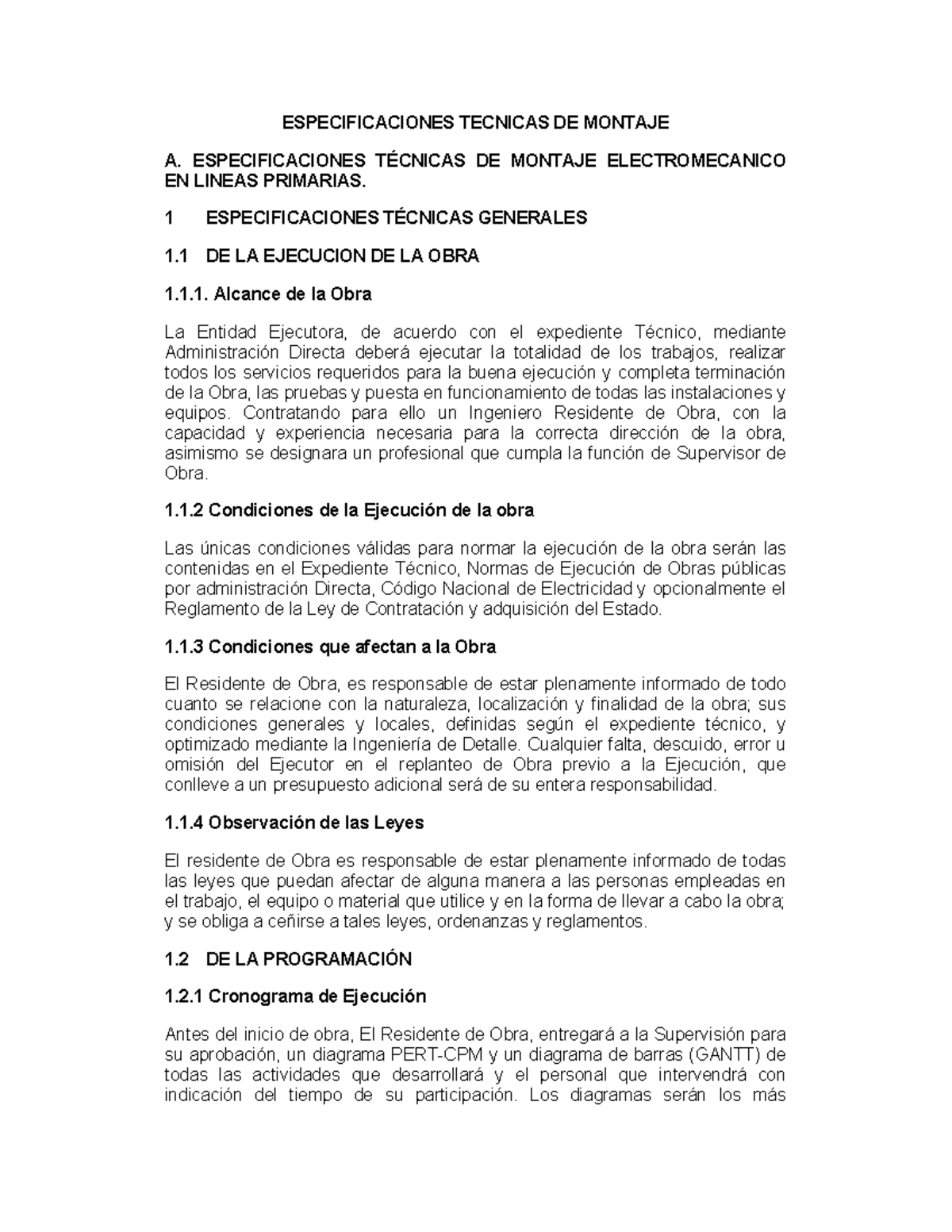 ESPECIFICACIONES TECNICAS DE MONTAJE

A. ESPECIFICACIONES TÉCNICAS DE MONTAJE ELECTROMECANICO EN LINEAS PRIMARIAS.

1 ESPECIFICACIONES TÉCNICAS GENERALES

1.1 DE LA EJECUCION DE LA OBRA

1.1.1. Alcance de la Obra

La Entidad Ejecutora, de acuerdo con el expediente Técnico, mediante Administración Directa deberá ejecutar la totalidad de los trabajos, realizar todos los servicios requeridos para la buena ejecución y completa terminación de la Obra, las pruebas y puesta en funcionamiento de todas las instalaciones y equipos. Contratando para ello un Ingeniero Residente de Obra, con la capacidad y experiencia necesaria para la correcta dirección de la obra, asimismo se designara un profesional que cumpla la función de Supervisor de Obra.

1.1.2 Condiciones de la Ejecución de la obra

Las únicas condiciones válidas para normar la ejecución de la obra serán las contenidas en el Expediente Técnico, Normas de Ejecución de Obras públicas por administración Directa, Código Nacional de Electricidad y opcionalmente el Reglamento de la Ley de Contratación y adquisición del Estado.

1.1.3 Condiciones que afectan a la Obra

El Residente de Obra, es responsable de estar plenamente informado de todo cuanto se relacione con la naturaleza, localización y finalidad de la obra; sus condiciones generales y locales, definidas según el expediente técnico, y optimizado mediante la Ingeniería de Detalle. Cualquier falta, descuido, error u omisión del Ejecutor en el replanteo de Obra previo a la Ejecución, que conlleve a un presupuesto adicional será de su entera responsabilidad.

1.1.4 Observación de las Leyes

El residente de Obra es responsable de estar plenamente informado de todas las leyes que puedan afectar de alguna manera a las personas empleadas en el trabajo, el equipo o material que utilice y en la forma de llevar a cabo la obra; y se obliga a ceñirse a tales leyes, ordenanzas y reglamentos.

1.2 DE LA PROGRAMACIÓN

1.2.1 Cronograma de Ejecución

Antes del inicio de obra, El Residente de Obra, entregará a la Supervisión para su aprobación, un diagrama PERT-CPM y un diagrama de barras (GANTT) de todas las actividades que desarrollará y el personal que intervendrá con indicación del tiempo de su participación. Los diagramas serán los más